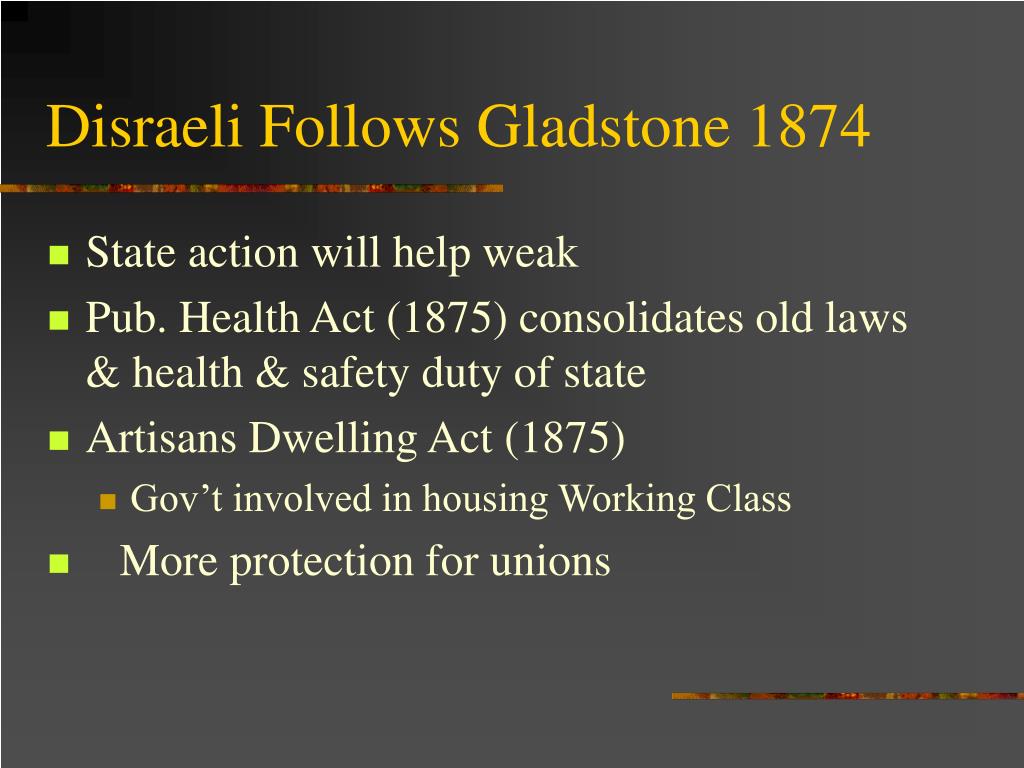 Disraeli Follows Gladstone 1874

- State action will help weak
- Pub. Health Act (1875) consolidates old laws & health & safety duty of state
- Artisans Dwelling Act (1875)
  - Gov’t involved in housing Working Class
- More protection for unions